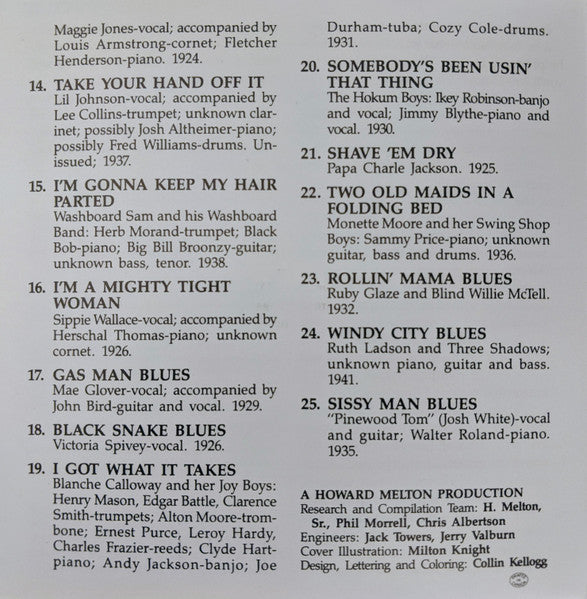 Maggie Jones-vocal; accompanied by Louis Armstrong-cornet; Fletcher Henderson-piano. 1924.

14. TAKE YOUR HAND OFF IT
Lil Johnson-vocal; accompanied by Lee Collins-trumpet; unknown clarinet; possibly Josh Altheimer-piano; possibly Fred Williams-drums. Unissued; 1937.

15. I'M GONNA KEEP MY HAIR PARTED
Washboard Sam and his Washboard Band: Herb Morand-trumpet; Black Bob-piano; Big Bill Broonzy-guitar; unknown bass, tenor. 1938.

16. I'M A MIGHTY TIGHT WOMAN
Sippie Wallace-vocal; accompanied by Herschal Thomas-piano; unknown cornet. 1926.

17. GAS MAN BLUES
Mae Glover-vocal; accompanied by John Bird-guitar and vocal. 1929.

18. BLACK SNAKE BLUES
Victoria Spivey-vocal. 1926.

19. I GOT WHAT IT TAKES
Blanche Calloway and her Joy Boys: Henry Mason, Edgar Battle, Clarence Smith-trumpets; Alton Moore-trombone; Ernest Purce, Leroy Hardy, Charles Frazier-reeds; Clyde Hart-piano; Andy Jackson-banjo; Joe Durham-tuba; Cozy Cole-drums. 1931.

20. SOMEBODY'S BEEN USIN' THAT THING
The Hokum Boys: Ikey Robinson-banjo and vocal; Jimmy Blythe-piano and vocal. 1930.

21. SHAVE 'EM DRY
Papa Charle Jackson. 1925.

22. TWO OLD MAIDS IN A FOLDING BED
Monette Moore and her Swing Shop Boys: Sammy Price-piano; unknown guitar, bass and drums. 1936.

23. ROLLIN' MAMA BLUES
Ruby Glaze and Blind Willie McTell. 1932.

24. WINDY CITY BLUES
Ruth Ladson and Three Shadows; unknown piano, guitar and bass. 1941.

25. SISSY MAN BLUES
"Pinewood Tom" (Josh White)-vocal and guitar; Walter Roland-piano. 1935.

A HOWARD MELTON PRODUCTION
Research and Compilation Team: H. Melton, Sr., Phil Morrell, Chris Albertson
Engineers: Jack Towers, Jerry Valburn
Cover Illustration: Milton Knight
Design, Lettering and Coloring: Collin Kellogg